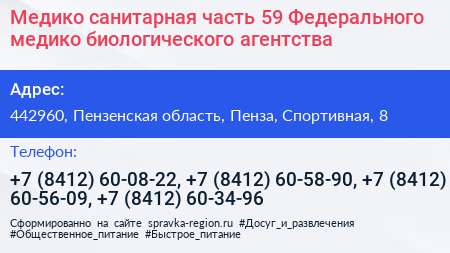 Медико санитарная часть 59 Федерального медико биологического агентства

Адрес:

442960, Пензенская область, Пенза, Спортивная, 8

Телефон:

+7 (8412) 60-08-22, +7 (8412) 60-58-90, +7 (8412) 60-56-09, +7 (8412) 60-34-96

Сформированно на сайте spravka-region.ru #Досуг_и_развлечения #Общественное_питание #Быстрое_питание